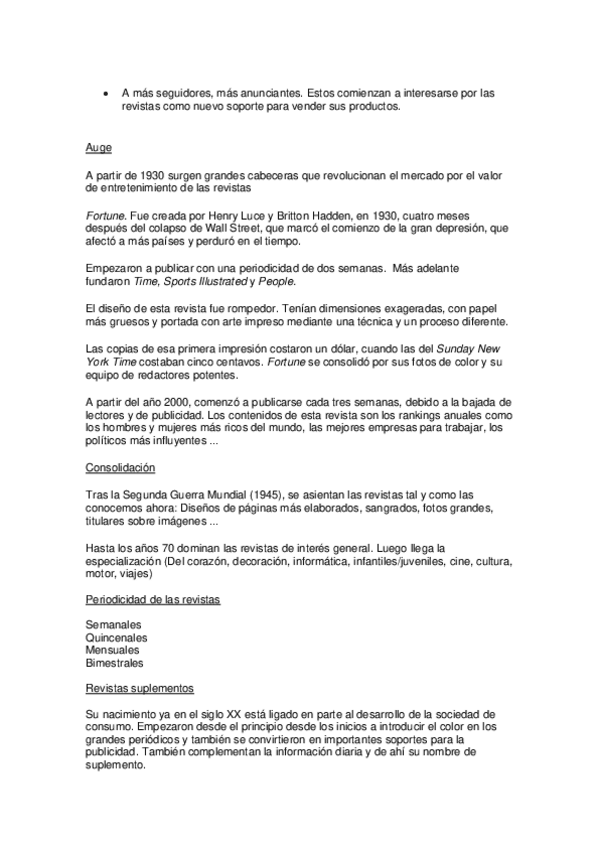 • A más seguidores, más anunciantes. Estos comienzan a interesarse por las revistas como nuevo soporte para vender sus productos.

Auge

A partir de 1930 surgen grandes cabeceras que revolucionan el mercado por el valor de entretenimiento de las revistas

Fortune. Fue creada por Henry Luce y Britton Hadden, en 1930, cuatro meses después del colapso de Wall Street, que marcó el comienzo de la gran depresión, que afectó a más países y perduró en el tiempo.

Empezaron a publicar con una periodicidad de dos semanas. Más adelante fundaron Time, Sports Illustrated y People.

El diseño de esta revista fue rompedor. Tenían dimensiones exageradas, con papel más gruesos y portada con arte impreso mediante una técnica y un proceso diferente.

Las copias de esa primera impresión costaron un dólar, cuando las del Sunday New York Time costaban cinco centavos. Fortune se consolidó por sus fotos de color y su equipo de redactores potentes.

A partir del año 2000, comenzó a publicarse cada tres semanas, debido a la bajada de lectores y de publicidad. Los contenidos de esta revista son los rankings anuales como los hombres y mujeres más ricos del mundo, las mejores empresas para trabajar, los políticos más influyentes ...

Consolidación

Tras la Segunda Guerra Mundial (1945), se asientan las revistas tal y como las conocemos ahora: Diseños de páginas más elaborados, sangrados, fotos grandes, titulares sobre imágenes ...

Hasta los años 70 dominan las revistas de interés general. Luego llega la especialización (Del corazón, decoración, informática, infantiles/juveniles, cine, cultura, motor, viajes)

Periodicidad de las revistas

Semanales
Quincenales
Mensuales
Bimestrales

Revistas suplementos

Su nacimiento ya en el siglo XX está ligado en parte al desarrollo de la sociedad de consumo. Empezaron desde el principio desde los inicios a introducir el color en los grandes periódicos y también se convirtieron en importantes soportes para la publicidad. También complementan la información diaria y de ahí su nombre de suplemento.